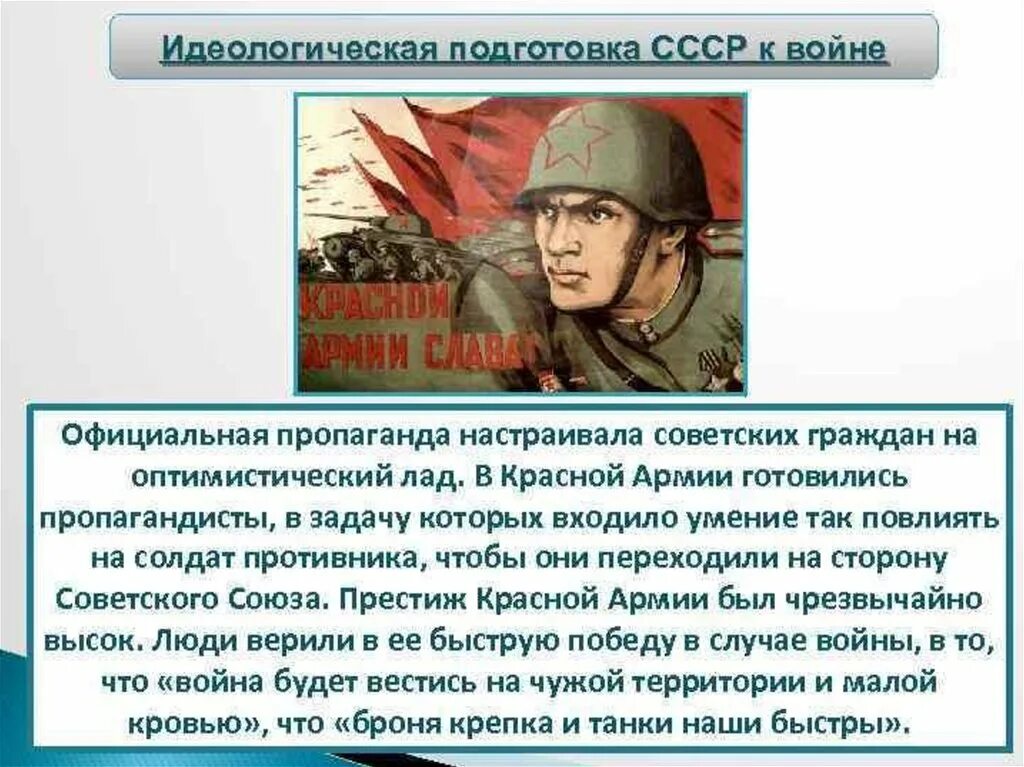 Идеологическая подготовка СССР к войне

КРАСНОЙ АРМИИ СЛАВА!

Официальная пропаганда настраивала советских граждан на оптимистический лад. В Красной Армии готовились пропагандисты, в задачу которых входило умение так повлиять на солдат противника, чтобы они переходили на сторону Советского Союза. Престиж Красной Армии был чрезвычайно высок. Люди верили в ее быструю победу в случае войны, в то, что «война будет вестись на чужой территории и малой кровью», что «броня крепка и танки наши быстры».